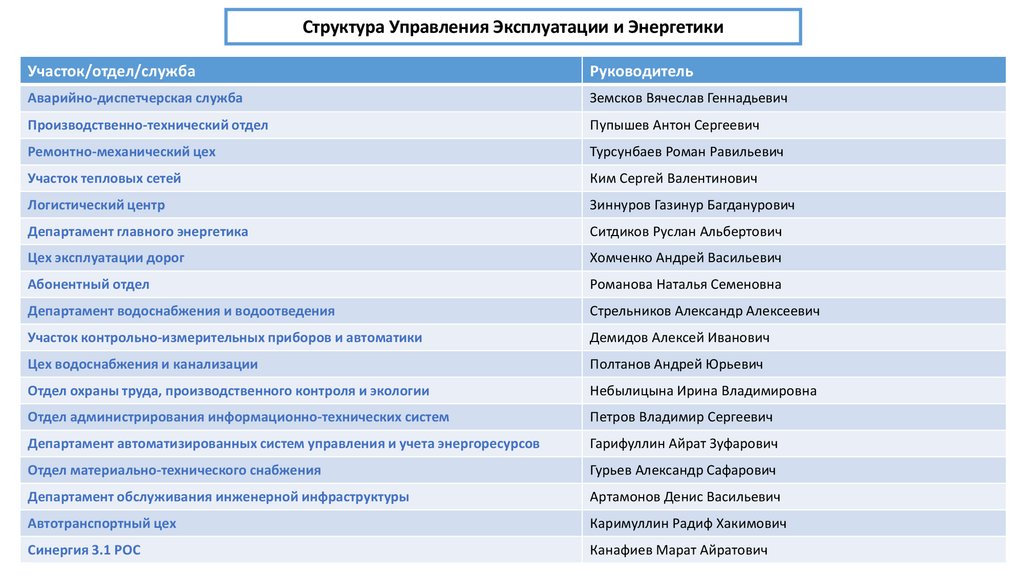 Структура Управления Эксплуатации и Энергетики

| Участок/отдел/служба | Руководитель |
|---|---|
| Аварийно-диспетчерская служба | Земсков Вячеслав Геннадьевич |
| Производственно-технический отдел | Пупышев Антон Сергеевич |
| Ремонтно-механический цех | Турсунбаев Роман Равильевич |
| Участок тепловых сетей | Ким Сергей Валентинович |
| Логистический центр | Зиннуров Газинур Багданурович |
| Департамент главного энергетика | Ситдиков Руслан Альбертович |
| Цех эксплуатации дорог | Хомченко Андрей Васильевич |
| Абонентный отдел | Романова Наталья Семеновна |
| Департамент водоснабжения и водоотведения | Стрельников Александр Алексеевич |
| Участок контрольно-измерительных приборов и автоматики | Демидов Алексей Иванович |
| Цех водоснабжения и канализации | Полтанов Андрей Юрьевич |
| Отдел охраны труда, производственного контроля и экологии | Небылицына Ирина Владимировна |
| Отдел администрирования информационно-технических систем | Петров Владимир Сергеевич |
| Департамент автоматизированных систем управления и учета энергоресурсов | Гарифуллин Айрат Зуфарович |
| Отдел материально-технического снабжения | Гурьев Александр Сафарович |
| Департамент обслуживания инженерной инфраструктуры | Артамонов Денис Васильевич |
| Автотранспортный цех | Каримуллин Радиф Хакимович |
| Синергия 3.1 РОС | Канафиев Марат Айратович |